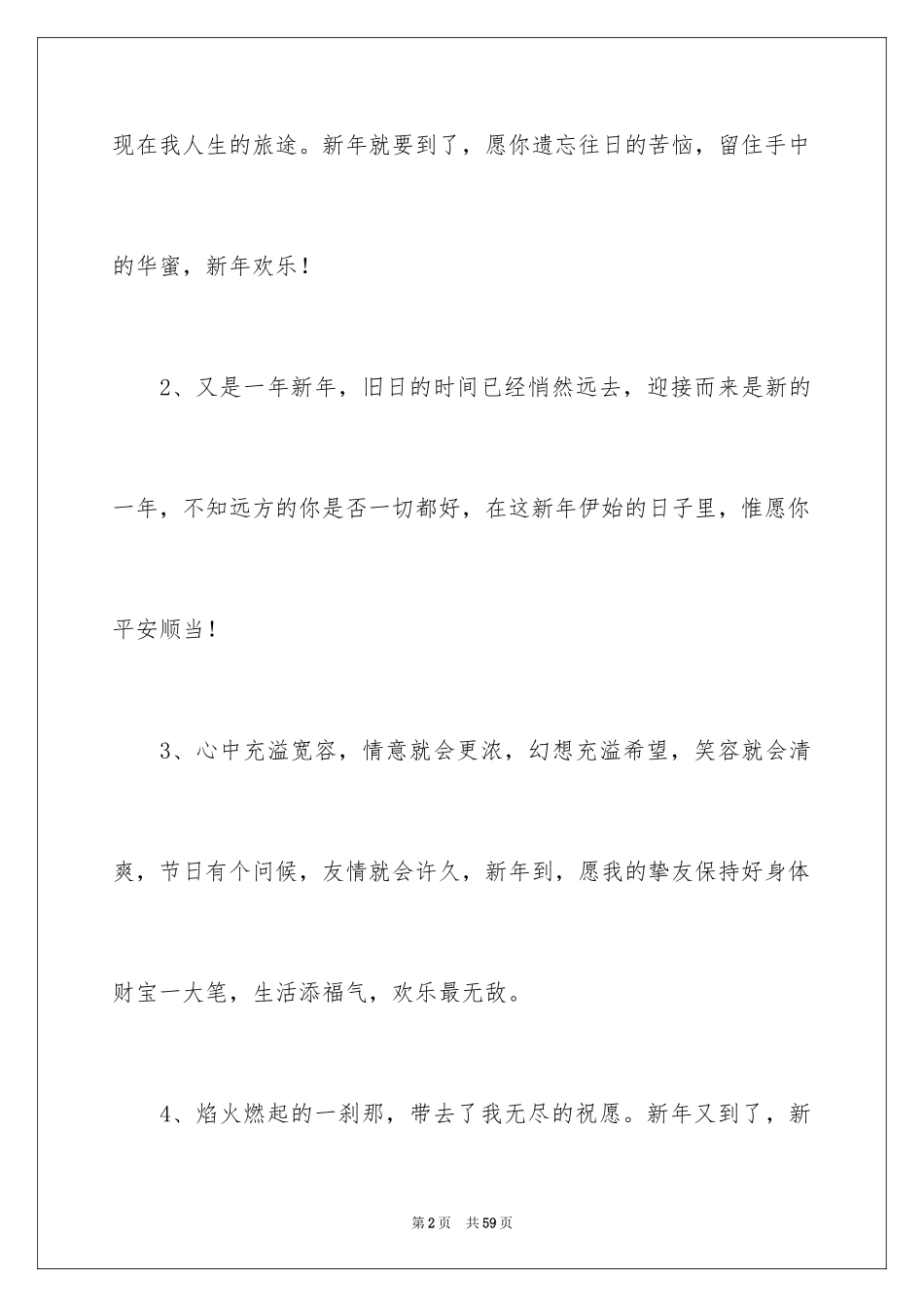 现在我人生的旅途。新年就要到了，愿你遗忘往日的苦恼，留住手中的华蜜，新年欢乐！

2、又是一年新年，旧日的时间已经悄然远去，迎接而来是新的一年，不知远方的你是否一切都好，在这新年伊始的日子里，惟愿你平安顺当！

3、心中充溢宽容，情意就会更浓，幻想充溢希望，笑容就会清爽，节日有个问候，友情就会许久，新年到，愿我的挚友保持好身体财宝一大笔，生活添福气，欢乐最无敌。

4、焰火燃起的一刹那，带去了我无尽的祝愿。新年又到了，新

第2页 共59页